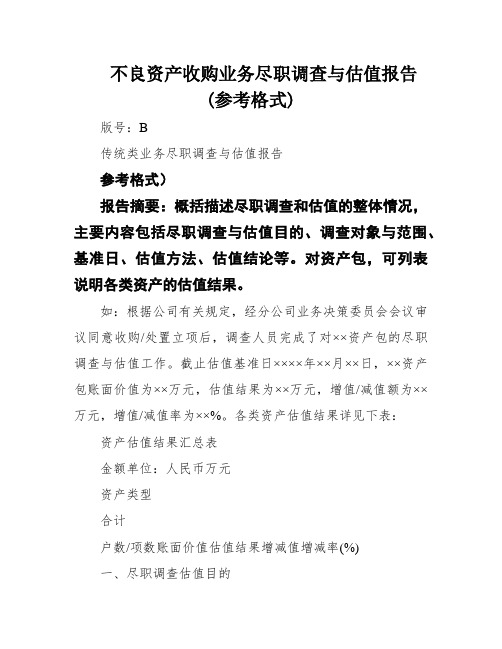 不良资产收购业务尽职调查与估值报告
(参考格式)

版号：B

传统类业务尽职调查与估值报告

参考格式）

报告摘要：概括描述尽职调查和估值的整体情况，主要内容包括尽职调查与估值目的、调查对象与范围、基准日、估值方法、估值结论等。对资产包，可列表说明各类资产的估值结果。

如：根据公司有关规定，经分公司业务决策委员会会议审议同意收购/处置立项后，调查人员完成了对××资产包的尽职调查与估值工作。截止估值基准日××××年××月××日，××资产包账面价值为××万元，估值结果为××万元，增值/减值额为××万元，增值/减值率为××%。各类资产估值结果详见下表：

资产估值结果汇总表

金额单位：人民币万元

资产类型

合计

户数/项数账面价值估值结果增减值增减率(%)

一、尽职调查估值目的